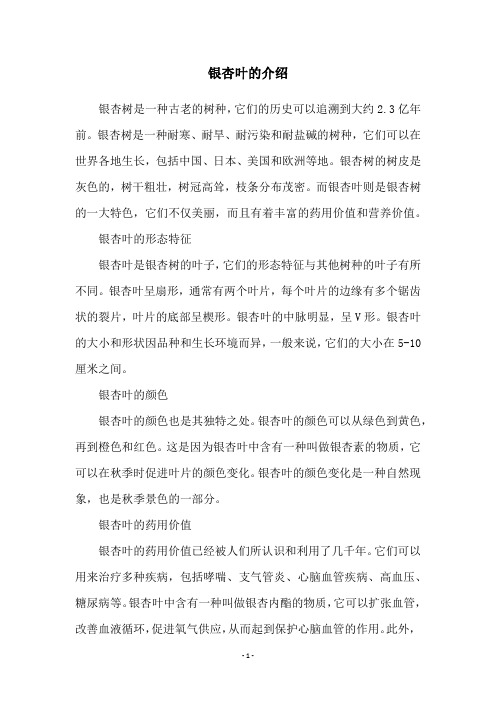 银杏叶的介绍

银杏树是一种古老的树种，它们的历史可以追溯到大约 2.3 亿年前。银杏树是一种耐寒、耐旱、耐污染和耐盐碱的树种，它们可以在世界各地生长，包括中国、日本、美国和欧洲等地。银杏树的树皮是灰色的，树干粗壮，树冠高耸，枝条分布茂密。而银杏叶则是银杏树的一大特色，它们不仅美丽，而且有着丰富的药用价值和营养价值。

银杏叶的形态特征

银杏叶是银杏树的叶子，它们的形态特征与其他树种的叶子有所不同。银杏叶呈扇形，通常有两个叶片，每个叶片的边缘有多个锯齿状的裂片，叶片的底部呈楔形。银杏叶的中脉明显，呈 V 形。银杏叶的大小和形状因品种和生长环境而异，一般来说，它们的大小在 5-10 厘米之间。

银杏叶的颜色

银杏叶的颜色也是其独特之处。银杏叶的颜色可以从绿色到黄色，再到橙色和红色。这是因为银杏叶中含有一种叫做银杏素的物质，它可以在秋季时促进叶片的颜色变化。银杏叶的颜色变化是一种自然现象，也是秋季景色的一部分。

银杏叶的药用价值

银杏叶的药用价值已经被人们所认识和利用了几千年。它们可以用来治疗多种疾病，包括哮喘、支气管炎、心脑血管疾病、高血压、糖尿病等。银杏叶中含有一种叫做银杏内酯的物质，它可以扩张血管，改善血液循环，促进氧气供应，从而起到保护心脑血管的作用。此外，

- 1 -